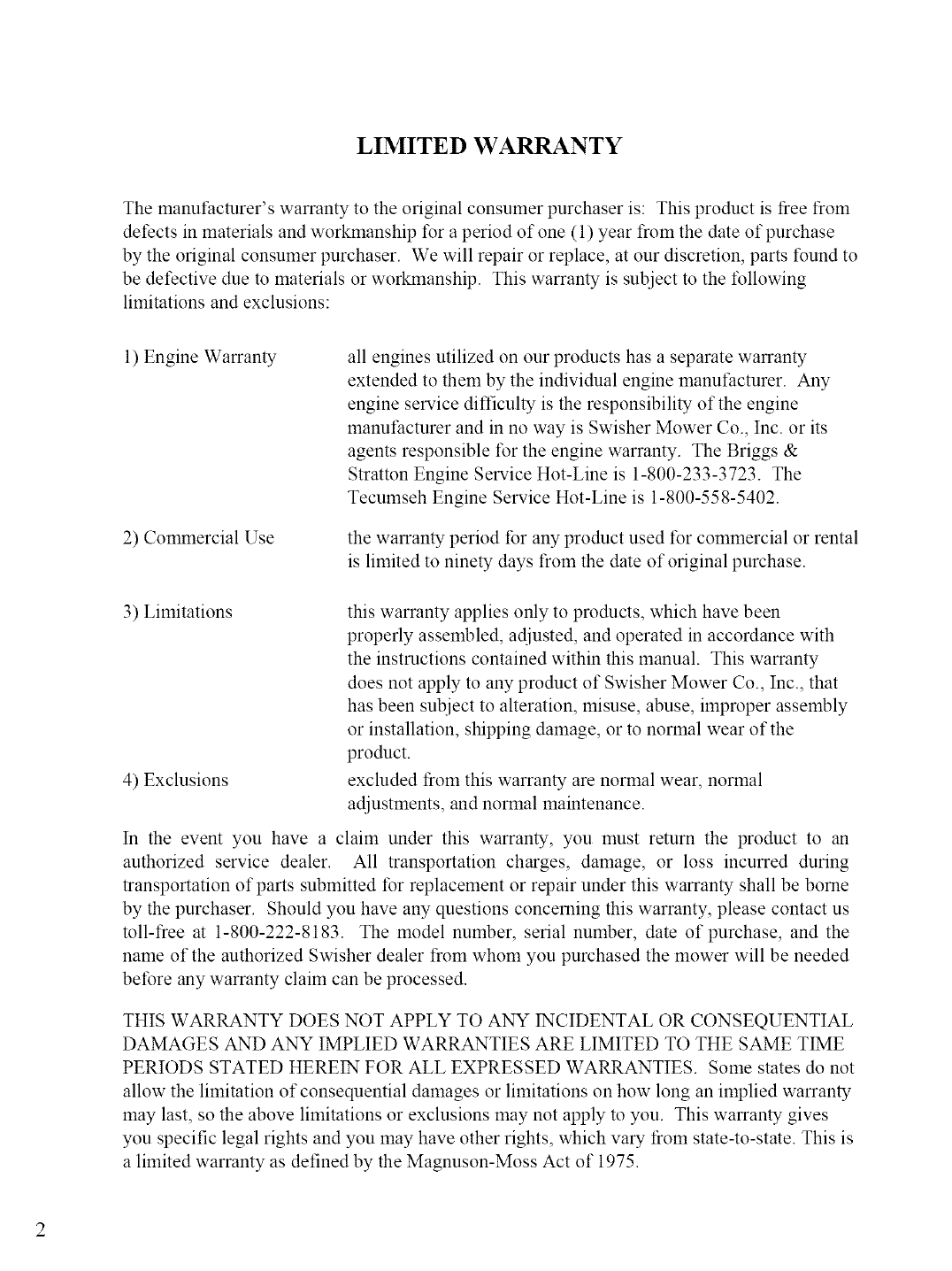 LIMITED WARRANTY

The manufacturer's warranty to the original consumer purchaser is: This product is free from defects in materials and workmanship for a period of one (1) year from the date of purchase by the original consumer purchaser. We will repair or replace, at our discretion, parts found to be defective due to materials or workmanship. This warranty is subject to the following limitations and exclusions:

1) Engine Warranty all engines utilized on our products has a separate warranty extended to them by the individual engine manufacturer. Any engine service difficulty is the responsibility of the engine manufacturer and in no way is Swisher Mower Co., Inc. or its agents responsible for the engine warranty. The Briggs & Stratton Engine Service Hot-Line is 1-800-233-3723. The Tecumseh Engine Service Hot-Line is 1-800-558-5402.

2) Commercial Use the warranty period for any product used for commercial or rental is limited to ninety days from the date of original purchase.

3) Limitations this warranty applies only to products, which have been properly assembled, adjusted, and operated in accordance with the instructions contained within this manual. This warranty does not apply to any product of Swisher Mower Co., Inc., that has been subject to alteration, misuse, abuse, improper assembly or installation, shipping damage, or to normal wear of the product.

4) Exclusions excluded from this warranty are normal wear, normal adjustments, and normal maintenance.

In the event you have a claim under this warranty, you must return the product to an authorized service dealer. All transportation charges, damage, or loss incurred during transportation of parts submitted for replacement or repair under this warranty shall be borne by the purchaser. Should you have any questions concerning this warranty, please contact us toll-free at 1-800-222-8183. The model number, serial number, date of purchase, and the name of the authorized Swisher dealer from whom you purchased the mower will be needed before any warranty claim can be processed.

THIS WARRANTY DOES NOT APPLY TO ANY INCIDENTAL OR CONSEQUENTIAL DAMAGES AND ANY IMPLIED WARRANTIES ARE LIMITED TO THE SAME TIME PERIODS STATED HEREIN FOR ALL EXPRESSED WARRANTIES. Some states do not allow the limitation of consequential damages or limitations on how long an implied warranty may last, so the above limitations or exclusions may not apply to you. This warranty gives you specific legal rights and you may have other rights, which vary from state-to-state. This is a limited warranty as defined by the Magnuson-Moss Act of 1975.

2